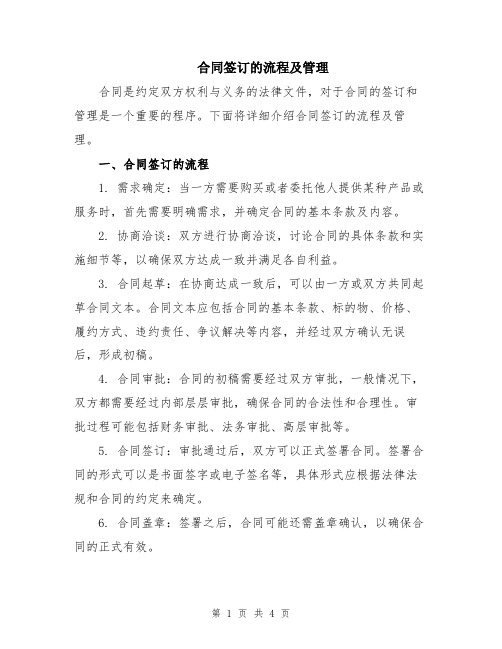 合同签订的流程及管理

合同是约定双方权利与义务的法律文件，对于合同的签订和管理是一个重要的程序。下面将详细介绍合同签订的流程及管理。

一、合同签订的流程

1. 需求确定：当一方需要购买或者委托他人提供某种产品或服务时，首先需要明确需求，并确定合同的基本条款及内容。

2. 协商洽谈：双方进行协商洽谈，讨论合同的具体条款和实施细节等，以确保双方达成一致并满足各自利益。

3. 合同起草：在协商达成一致后，可以由一方或双方共同起草合同文本。合同文本应包括合同的基本条款、标的物、价格、履约方式、违约责任、争议解决等内容，并经过双方确认无误后，形成初稿。

4. 合同审批：合同的初稿需要经过双方审批，一般情况下，双方都需要经过内部层层审批，确保合同的合法性和合理性。审批过程可能包括财务审批、法务审批、高层审批等。

5. 合同签订：审批通过后，双方可以正式签署合同。签署合同的形式可以是书面签字或电子签名等，具体形式应根据法律法规和合同的约定来确定。

6. 合同盖章：签署之后，合同可能还需盖章确认，以确保合同的正式有效。

第 1 页 共 4 页